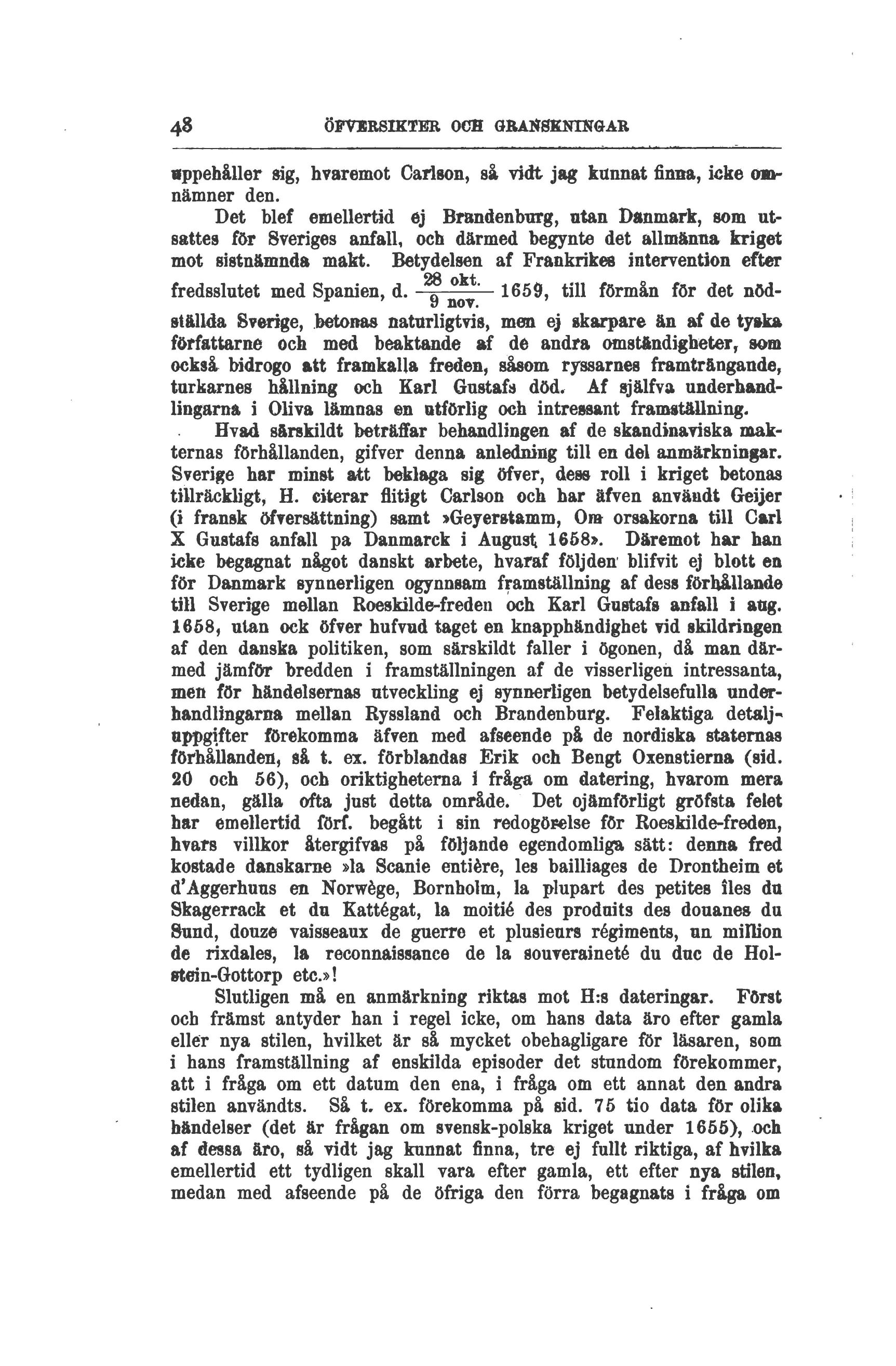 48 ÖFVERSIKTER OCH GRANSKNINGAR

uppehåller sig, hvaremot Carlson, så vidt jag kunnat finna, icke omnämner den.

Det blef emellertid ej Brandenburg, utan Danmark, som utsattes för Sveriges anfall, och därmed begynte det allmänna kriget mot sistnämnda makt. Betydelsen af Frankrikes intervention efter fredsslutet med Spanien, d. $\frac{28 \text{ okt.}}{9 \text{ nov.}}$ 1659, till förmån för det nödställda Sverige, betonas naturligtvis, men ej skarpare än af de tyska författarne och med beaktande af de andra omständigheter, som också bidrogo att framkalla freden, såsom ryssarnes framträngande, turkarnes hållning och Karl Gustafs död. Af själfva underhandlingarna i Oliva lämnas en utförlig och intressant framställning.

Hvad särskildt beträffar behandlingen af de skandinaviska makternas förhållanden, gifver denna anledning till en del anmärkningar. Sverige har minst att beklaga sig öfver, dess roll i kriget betonas tillräckligt, H. citerar flitigt Carlson och har äfven användt Geijer (i fransk öfversättning) samt »Geyerstamm, Om orsakorna till Carl X Gustafs anfall pa Danmarck i August 1658». Däremot har han icke begagnat något danskt arbete, hvaraf följden blifvit ej blott en för Danmark synnerligen ogynnsam framställning af dess förhållande till Sverige mellan Roeskilde-freden och Karl Gustafs anfall i aug. 1658, utan ock öfver hufvud taget en knapphändighet vid skildringen af den danska politiken, som särskildt faller i ögonen, då man därmed jämför bredden i framställningen af de visserligen intressanta, men för händelsernas utveckling ej synnerligen betydelsefulla underhandlingarna mellan Ryssland och Brandenburg. Felaktiga detaljuppgifter förekomma äfven med afseende på de nordiska staternas förhållanden, så t. ex. förblandas Erik och Bengt Oxenstierna (sid. 20 och 56), och oriktigheterna i fråga om datering, hvarom mera nedan, gälla ofta just detta område. Det ojämförligt gröfsta felet har emellertid förf. begått i sin redogörelse för Roeskilde-freden, hvars villkor återgifvas på följande egendomliga sätt: denna fred kostade danskarne »la Scanie entière, les bailliages de Drontheim et d'Aggerhuus en Norwège, Bornholm, la plupart des petites îles du Skagerrack et du Kattégat, la moitié des produits des douanes du Sund, douze vaisseaux de guerre et plusieurs régiments, un million de rixdales, la reconnaissance de la souveraineté du duc de Holstein-Gottorp etc.»!

Slutligen må en anmärkning riktas mot H:s dateringar. Först och främst antyder han i regel icke, om hans data äro efter gamla eller nya stilen, hvilket är så mycket obehagligare för läsaren, som i hans framställning af enskilda episoder det stundom förekommer, att i fråga om ett datum den ena, i fråga om ett annat den andra stilen användts. Så t. ex. förekomma på sid. 75 tio data för olika händelser (det är frågan om svensk-polska kriget under 1655), och af dessa äro, så vidt jag kunnat finna, tre ej fullt riktiga, af hvilka emellertid ett tydligen skall vara efter gamla, ett efter nya stilen, medan med afseende på de öfriga den förra begagnats i fråga om